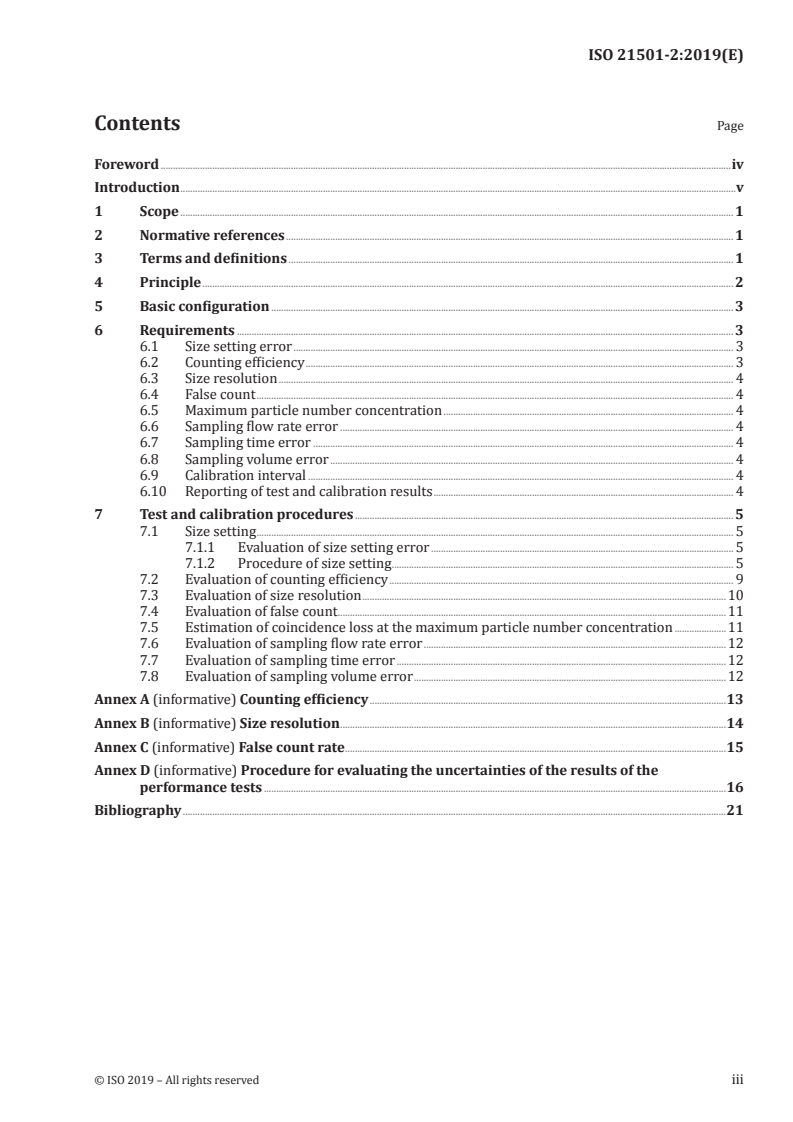 ISO 21501-2:2019(E)

Contents

Page

Foreword iv
Introduction v
1 Scope 1
2 Normative references 1
3 Terms and definitions 1
4 Principle 2
5 Basic configuration 3
6 Requirements 3
6.1 Size setting error 3
6.2 Counting efficiency 3
6.3 Size resolution 4
6.4 False count 4
6.5 Maximum particle number concentration 4
6.6 Sampling flow rate error 4
6.7 Sampling time error 4
6.8 Sampling volume error 4
6.9 Calibration interval 4
6.10 Reporting of test and calibration results 4
7 Test and calibration procedures 5
7.1 Size setting 5
7.1.1 Evaluation of size setting error 5
7.1.2 Procedure of size setting 5
7.2 Evaluation of counting efficiency 9
7.3 Evaluation of size resolution 10
7.4 Evaluation of false count 11
7.5 Estimation of coincidence loss at the maximum particle number concentration 11
7.6 Evaluation of sampling flow rate error 12
7.7 Evaluation of sampling time error 12
7.8 Evaluation of sampling volume error 12
Annex A (informative) Counting efficiency 13
Annex B (informative) Size resolution 14
Annex C (informative) False count rate 15
Annex D (informative) Procedure for evaluating the uncertainties of the results of the performance tests 16
Bibliography 21

© ISO 2019 – All rights reserved

iii